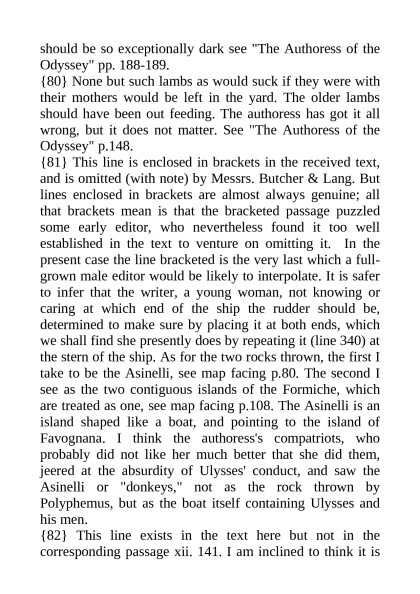 should be so exceptionally dark see "The Authoress of the Odyssey" pp. 188-189.

{80} None but such lambs as would suck if they were with their mothers would be left in the yard. The older lambs should have been out feeding. The authoress has got it all wrong, but it does not matter. See "The Authoress of the Odyssey" p.148.

{81} This line is enclosed in brackets in the received text, and is omitted (with note) by Messrs. Butcher & Lang. But lines enclosed in brackets are almost always genuine; all that brackets mean is that the bracketed passage puzzled some early editor, who nevertheless found it too well established in the text to venture on omitting it. In the present case the line bracketed is the very last which a full-grown male editor would be likely to interpolate. It is safer to infer that the writer, a young woman, not knowing or caring at which end of the ship the rudder should be, determined to make sure by placing it at both ends, which we shall find she presently does by repeating it (line 340) at the stern of the ship. As for the two rocks thrown, the first I take to be the Asinelli, see map facing p.80. The second I see as the two contiguous islands of the Formiche, which are treated as one, see map facing p.108. The Asinelli is an island shaped like a boat, and pointing to the island of Favognana. I think the authoress's compatriots, who probably did not like her much better that she did them, jeered at the absurdity of Ulysses' conduct, and saw the Asinelli or "donkeys," not as the rock thrown by Polyphemus, but as the boat itself containing Ulysses and his men.

{82} This line exists in the text here but not in the corresponding passage xii. 141. I am inclined to think it is